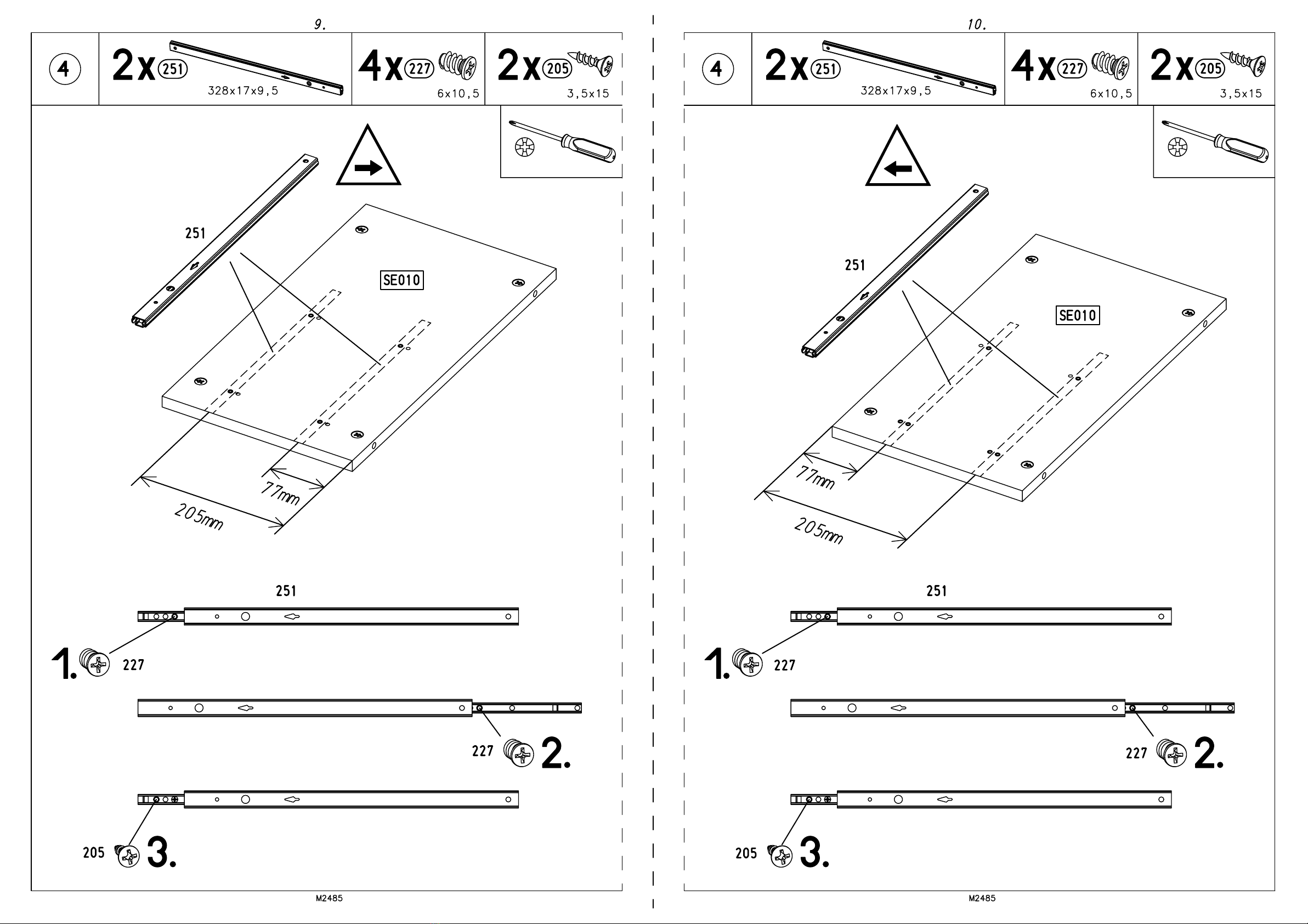 9.

4

2x 251 328x17x9,5

4x 227 6x10,5

2x 205 3,5x15

251

SE010

77mm

205mm

251

1. 227

227 2.

205 3.

M2485

10.

4

2x 251 328x17x9,5

4x 227 6x10,5

2x 205 3,5x15

251

SE010

77mm

205mm

251

1. 227

227 2.

205 3.

M2485